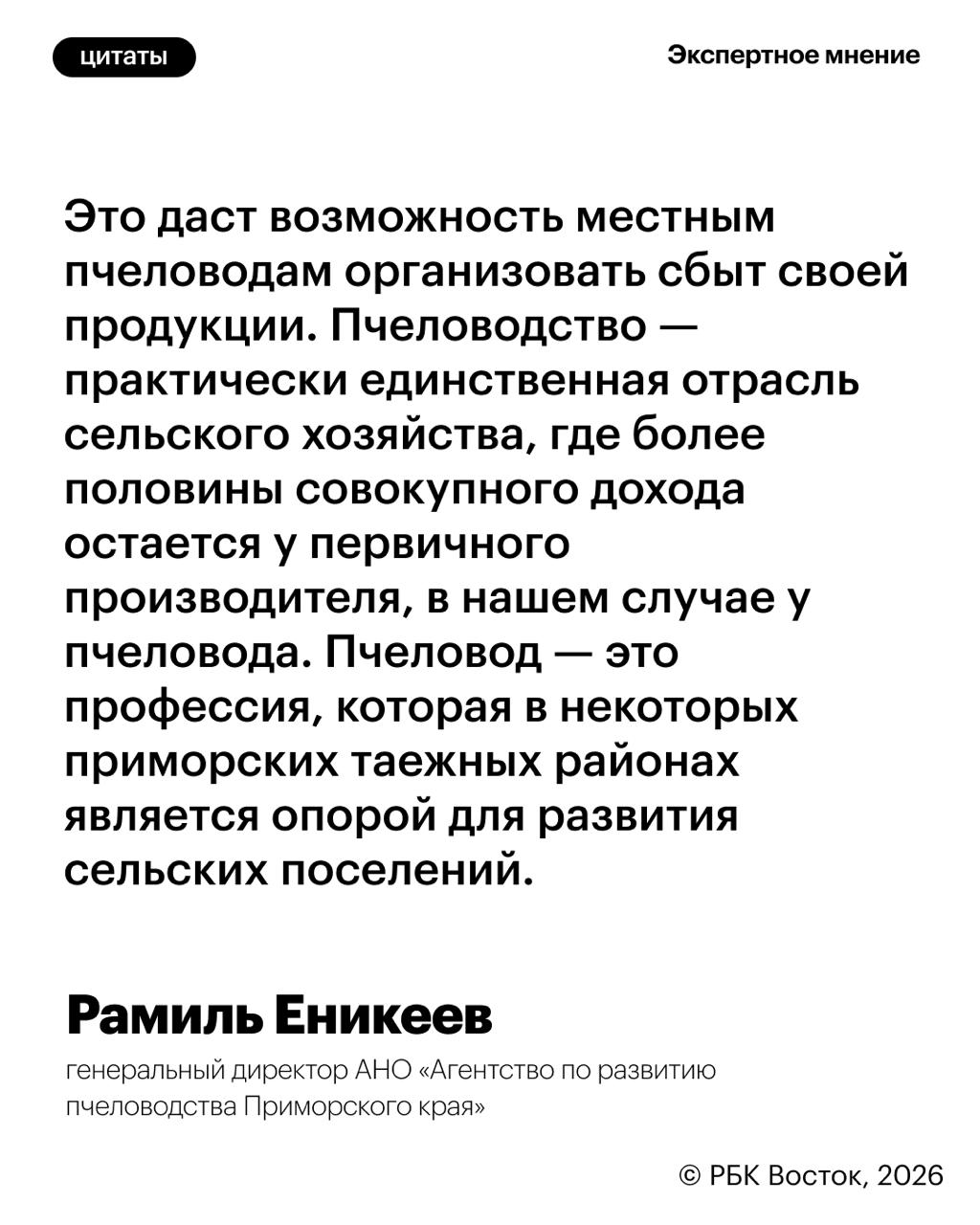 цитаты

Экспертное мнение

Это даст возможность местным пчеловодам организовать сбыт своей продукции. Пчеловодство — практически единственная отрасль сельского хозяйства, где более половины совокупного дохода остается у первичного производителя, в нашем случае у пчеловода. Пчеловод — это профессия, которая в некоторых приморских таежных районах является опорой для развития сельских поселений.

Рамиль Еникеев

генеральный директор АНО «Агентство по развитию пчеловодства Приморского края»

© РБК Восток, 2026